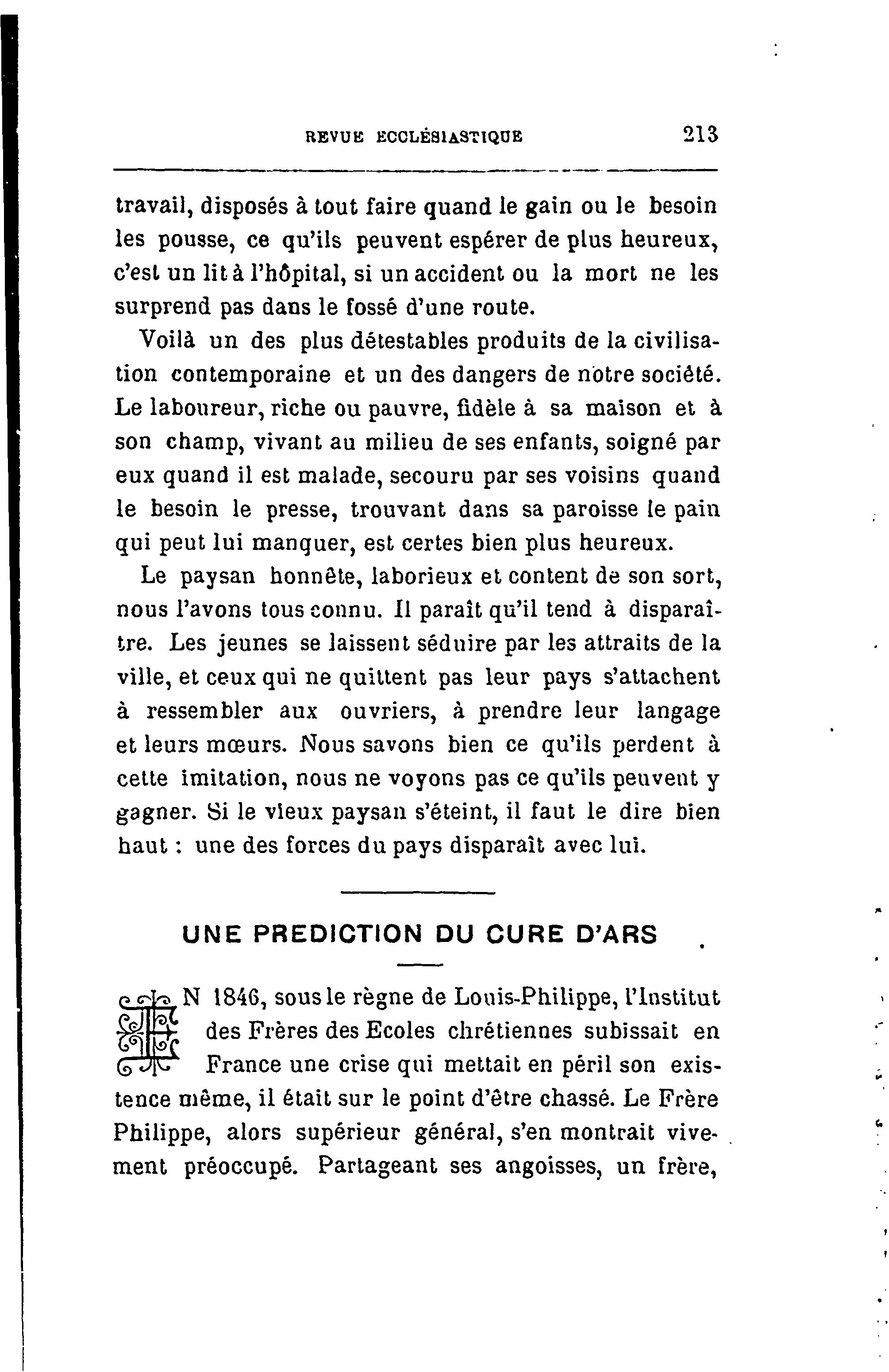 REVUE ECCLÉSIASTIQUE 213

travail, disposés à tout faire quand le gain ou le besoin les pousse, ce qu'ils peuvent espérer de plus heureux, c'est un lit à l'hôpital, si un accident ou la mort ne les surprend pas dans le fossé d'une route.

Voilà un des plus détestables produits de la civilisation contemporaine et un des dangers de notre société. Le laboureur, riche ou pauvre, fidèle à sa maison et à son champ, vivant au milieu de ses enfants, soigné par eux quand il est malade, secouru par ses voisins quand le besoin le presse, trouvant dans sa paroisse le pain qui peut lui manquer, est certes bien plus heureux.

Le paysan honnête, laborieux et content de son sort, nous l'avons tous connu. Il paraît qu'il tend à disparaître. Les jeunes se laissent séduire par les attraits de la ville, et ceux qui ne quittent pas leur pays s'attachent à ressembler aux ouvriers, à prendre leur langage et leurs mœurs. Nous savons bien ce qu'ils perdent à cette imitation, nous ne voyons pas ce qu'ils peuvent y gagner. Si le vieux paysan s'éteint, il faut le dire bien haut : une des forces du pays disparaît avec lui.

UNE PREDICTION DU CURE D'ARS

EN 1846, sous le règne de Louis-Philippe, l'Institut des Frères des Ecoles chrétiennes subissait en France une crise qui mettait en péril son existence même, il était sur le point d'être chassé. Le Frère Philippe, alors supérieur général, s'en montrait vivement préoccupé. Partageant ses angoisses, un frère,